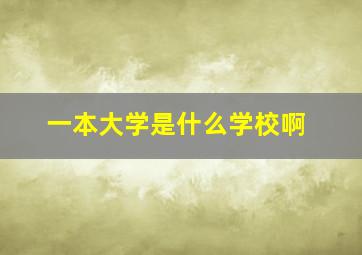 一本大学是什么学校啊